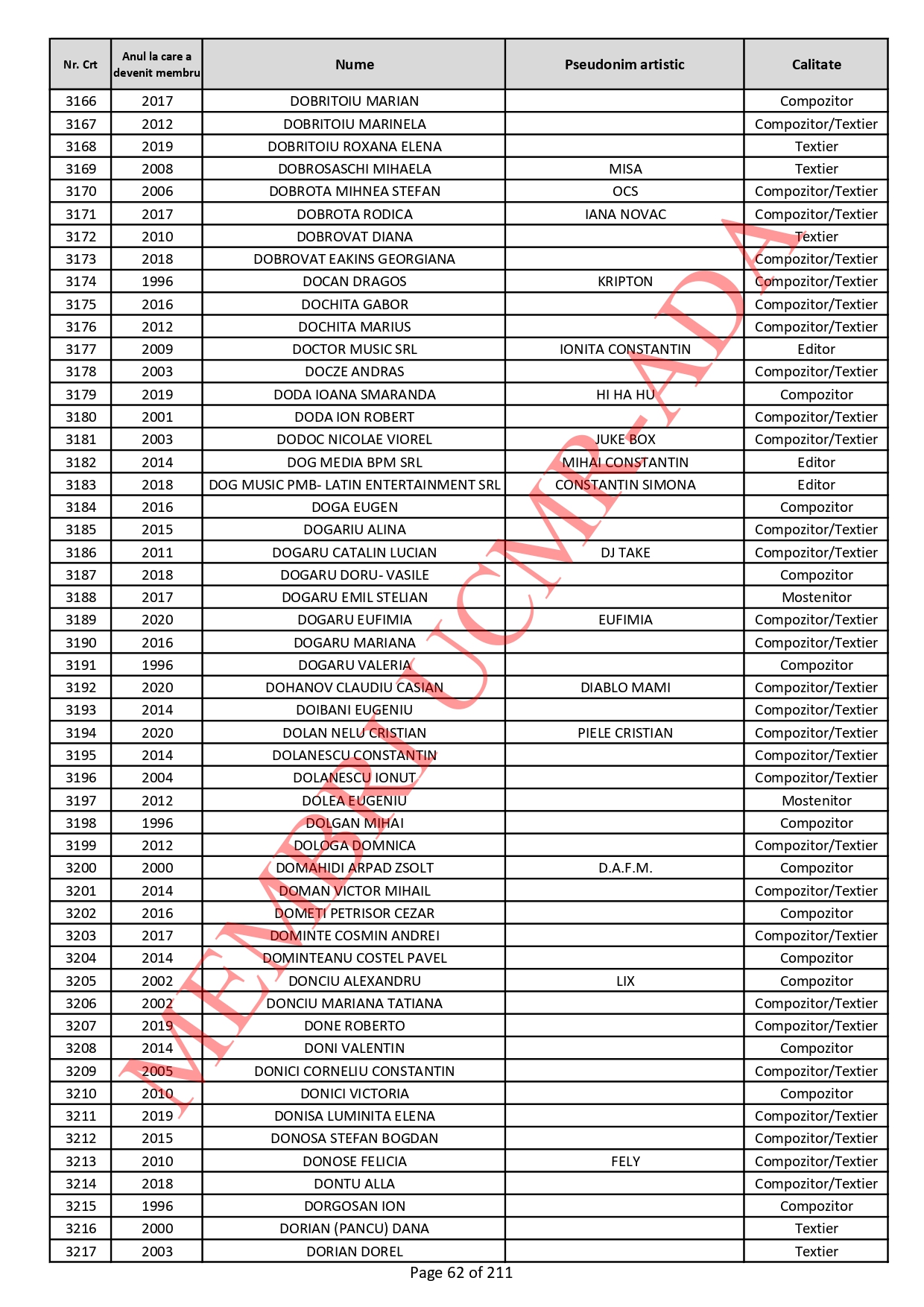 | Nr. Crt | Anul la care a devenit membru | Nume | Pseudonim artistic | Calitate |
|---|---|---|---|---|
| 3166 | 2017 | DOBRITOIU MARIAN | | Compozitor |
| 3167 | 2012 | DOBRITOIU MARINELA | | Compozitor/Textier |
| 3168 | 2019 | DOBRITOIU ROXANA ELENA | | Textier |
| 3169 | 2008 | DOBROSASCHI MIHAELA | MISA | Textier |
| 3170 | 2006 | DOBROTA MIHNEA STEFAN | OCS | Compozitor/Textier |
| 3171 | 2017 | DOBROTA RODICA | IANA NOVAC | Compozitor/Textier |
| 3172 | 2010 | DOBROVAT DIANA | | Textier |
| 3173 | 2018 | DOBROVAT EAKINS GEORGIANA | | Compozitor/Textier |
| 3174 | 1996 | DOCAN DRAGOS | KRIPTON | Compozitor/Textier |
| 3175 | 2016 | DOCHITA GABOR | | Compozitor/Textier |
| 3176 | 2012 | DOCHITA MARIUS | | Compozitor/Textier |
| 3177 | 2009 | DOCTOR MUSIC SRL | IONITA CONSTANTIN | Editor |
| 3178 | 2003 | DOCZE ANDRAS | | Compozitor/Textier |
| 3179 | 2019 | DODA IOANA SMARANDA | HI HA HU | Compozitor |
| 3180 | 2001 | DODA ION ROBERT | | Compozitor/Textier |
| 3181 | 2003 | DODOC NICOLAE VIOREL | JUKE BOX | Compozitor/Textier |
| 3182 | 2014 | DOG MEDIA BPM SRL | MIHAI CONSTANTIN | Editor |
| 3183 | 2018 | DOG MUSIC PMB- LATIN ENTERTAINMENT SRL | CONSTANTIN SIMONA | Editor |
| 3184 | 2016 | DOGA EUGEN | | Compozitor |
| 3185 | 2015 | DOGARIU ALINA | | Compozitor/Textier |
| 3186 | 2011 | DOGARU CATALIN LUCIAN | DJ TAKE | Compozitor/Textier |
| 3187 | 2018 | DOGARU DORU- VASILE | | Compozitor |
| 3188 | 2017 | DOGARU EMIL STELIAN | | Mostenitor |
| 3189 | 2020 | DOGARU EUFIMIA | EUFIMIA | Compozitor/Textier |
| 3190 | 2016 | DOGARU MARIANA | | Compozitor/Textier |
| 3191 | 1996 | DOGARU VALERIA | | Compozitor |
| 3192 | 2020 | DOHANOV CLAUDIU CASIAN | DIABLO MAMI | Compozitor/Textier |
| 3193 | 2014 | DOIBANI EUGENIU | | Compozitor/Textier |
| 3194 | 2020 | DOLAN NELU CRISTIAN | PIELE CRISTIAN | Compozitor/Textier |
| 3195 | 2014 | DOLANESCU CONSTANTIN | | Compozitor/Textier |
| 3196 | 2004 | DOLANESCU IONUT | | Compozitor/Textier |
| 3197 | 2012 | DOLEA EUGENIU | | Mostenitor |
| 3198 | 1996 | DOLGAN MIHAI | | Compozitor |
| 3199 | 2012 | DOLOGA DOMNICA | | Compozitor/Textier |
| 3200 | 2000 | DOMAHIDI ARPAD ZSOLT | D.A.F.M. | Compozitor |
| 3201 | 2014 | DOMAN VICTOR MIHAIL | | Compozitor/Textier |
| 3202 | 2016 | DOMETI PETRISOR CEZAR | | Compozitor |
| 3203 | 2017 | DOMINTE COSMIN ANDREI | | Compozitor/Textier |
| 3204 | 2014 | DOMINTEANU COSTEL PAVEL | | Compozitor |
| 3205 | 2002 | DONCIU ALEXANDRU | LIX | Compozitor |
| 3206 | 2002 | DONCIU MARIANA TATIANA | | Compozitor/Textier |
| 3207 | 2019 | DONE ROBERTO | | Compozitor/Textier |
| 3208 | 2014 | DONI VALENTIN | | Compozitor |
| 3209 | 2005 | DONICI CORNELIU CONSTANTIN | | Compozitor/Textier |
| 3210 | 2010 | DONICI VICTORIA | | Compozitor |
| 3211 | 2019 | DONISA LUMINITA ELENA | | Compozitor/Textier |
| 3212 | 2015 | DONOSA STEFAN BOGDAN | | Compozitor/Textier |
| 3213 | 2010 | DONOSE FELICIA | FELY | Compozitor/Textier |
| 3214 | 2018 | DONTU ALLA | | Compozitor/Textier |
| 3215 | 1996 | DORGOSAN ION | | Compozitor |
| 3216 | 2000 | DORIAN (PANCU) DANA | | Textier |
| 3217 | 2003 | DORIAN DOREL | | Textier |

MEMBRI UCMR-ADA

Page 62 of 211